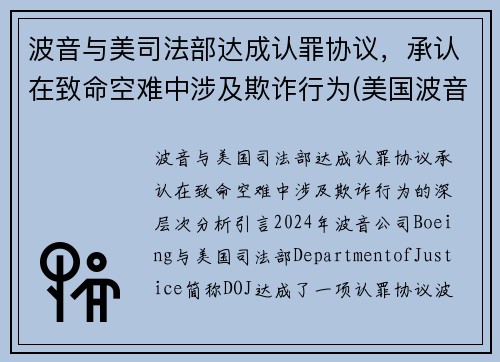 波音与美司法部达成认罪协议，承认在致命空难中涉及欺诈行为(美国波音

波音与美国司法部达成认罪协议承认在致命空难中涉及欺诈行为的深层次分析引言2024年波音公司Boeing与美国司法部DepartmentofJustice简称DOJ达成了一项认罪协议波